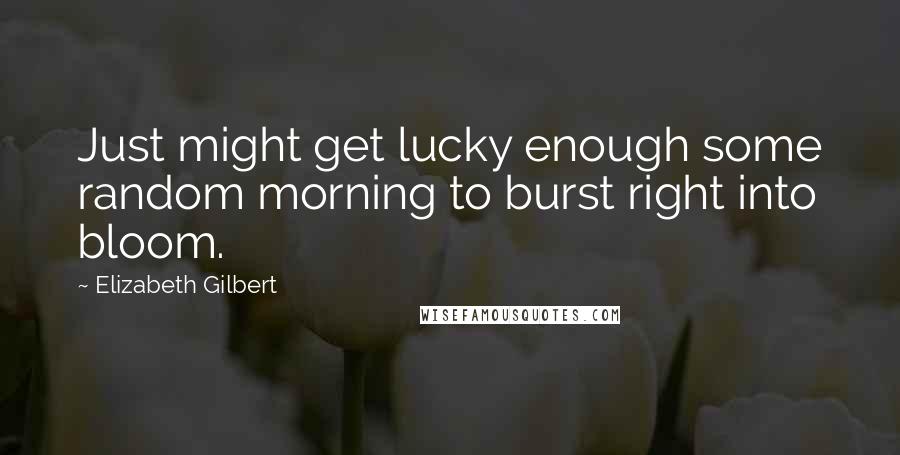 Just might get lucky enough some random morning to burst right into bloom.

~ Elizabeth Gilbert

WISEFAMOUSQUOTES.COM